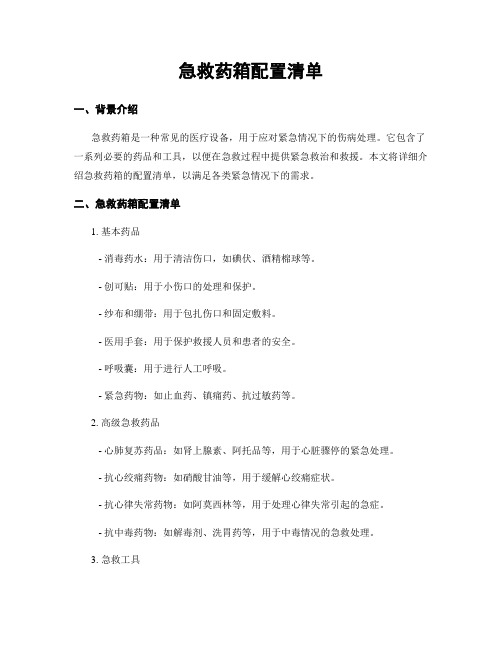 急救药箱配置清单

一、背景介绍

急救药箱是一种常见的医疗设备，用于应对紧急情况下的伤病处理。它包含了一系列必要的药品和工具，以便在急救过程中提供紧急救治和救援。本文将详细介绍急救药箱的配置清单，以满足各类紧急情况下的需求。

二、急救药箱配置清单

1. 基本药品

- 消毒药水：用于清洁伤口，如碘伏、酒精棉球等。

- 创可贴：用于小伤口的处理和保护。

- 纱布和绷带：用于包扎伤口和固定敷料。

- 医用手套：用于保护救援人员和患者的安全。

- 呼吸囊：用于进行人工呼吸。

- 紧急药物：如止血药、镇痛药、抗过敏药等。

2. 高级急救药品

- 心肺复苏药品：如肾上腺素、阿托品等，用于心脏骤停的紧急处理。

- 抗心绞痛药物：如硝酸甘油等，用于缓解心绞痛症状。

- 抗心律失常药物：如阿莫西林等，用于处理心律失常引起的急症。

- 抗中毒药物：如解毒剂、洗胃药等，用于中毒情况的急救处理。

3. 急救工具